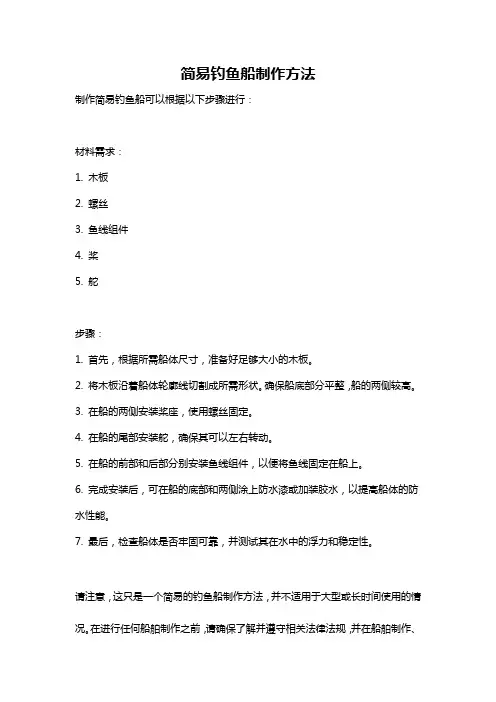 简易钓鱼船制作方法

制作简易钓鱼船可以根据以下步骤进行：

材料需求：

1. 木板

2. 螺丝

3. 鱼线组件

4. 桨

5. 舵

步骤：

1. 首先，根据所需船体尺寸，准备好足够大小的木板。

2. 将木板沿着船体轮廓线切割成所需形状。确保船底部分平整，船的两侧较高。

3. 在船的两侧安装桨座，使用螺丝固定。

4. 在船的尾部安装舵，确保其可以左右转动。

5. 在船的前部和后部分别安装鱼线组件，以便将鱼线固定在船上。

6. 完成安装后，可在船的底部和两侧涂上防水漆或加装胶水，以提高船体的防水性能。

7. 最后，检查船体是否牢固可靠，并测试其在水中的浮力和稳定性。

请注意，这只是一个简易的钓鱼船制作方法，并不适用于大型或长时间使用的情况。在进行任何船舶制作之前，请确保了解并遵守相关法律法规，并在船舶制作、